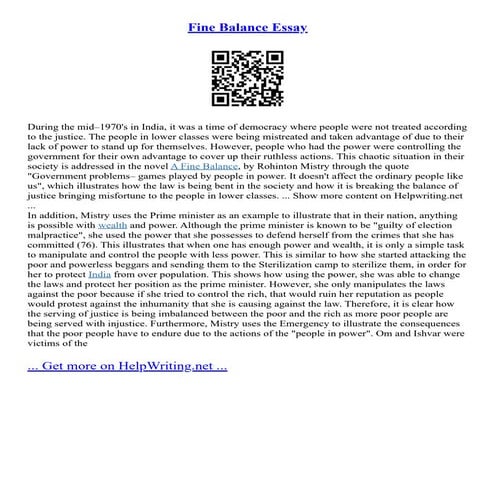 Fine Balance Essay

During the mid–1970's in India, it was a time of democracy where people were not treated according to the justice. The people in lower classes were being mistreated and taken advantage of due to their lack of power to stand up for themselves. However, people who had the power were controlling the government for their own advantage to cover up their ruthless actions. This chaotic situation in their society is addressed in the novel A Fine Balance, by Rohinton Mistry through the quote "Government problems– games played by people in power. It doesn't affect the ordinary people like us", which illustrates how the law is being bent in the society and how it is breaking the balance of justice bringing misfortune to the people in lower classes. ... Show more content on Helpwriting.net ...
In addition, Mistry uses the Prime minister as an example to illustrate that in their nation, anything is possible with wealth and power. Although the prime minister is known to be "guilty of election malpractice", she used the power that she possesses to defend herself from the crimes that she has committed (76). This illustrates that when one has enough power and wealth, it is only a simple task to manipulate and control the people with less power. This is similar to how she started attacking the poor and powerless beggars and sending them to the Sterilization camp to sterilize them, in order for her to protect India from over population. This shows how using the power, she was able to change the laws and protect her position as the prime minister. However, she only manipulates the laws against the poor because if she tried to control the rich, that would ruin her reputation as people would protest against the inhumanity that she is causing against the law. Therefore, it is clear how the serving of justice is being imbalanced between the poor and the rich as more poor people are being served with injustice. Furthermore, Mistry uses the Emergency to illustrate the consequences that the poor people have to endure due to the actions of the "people in power". Om and Ishvar were victims of the

... Get more on HelpWriting.net ...